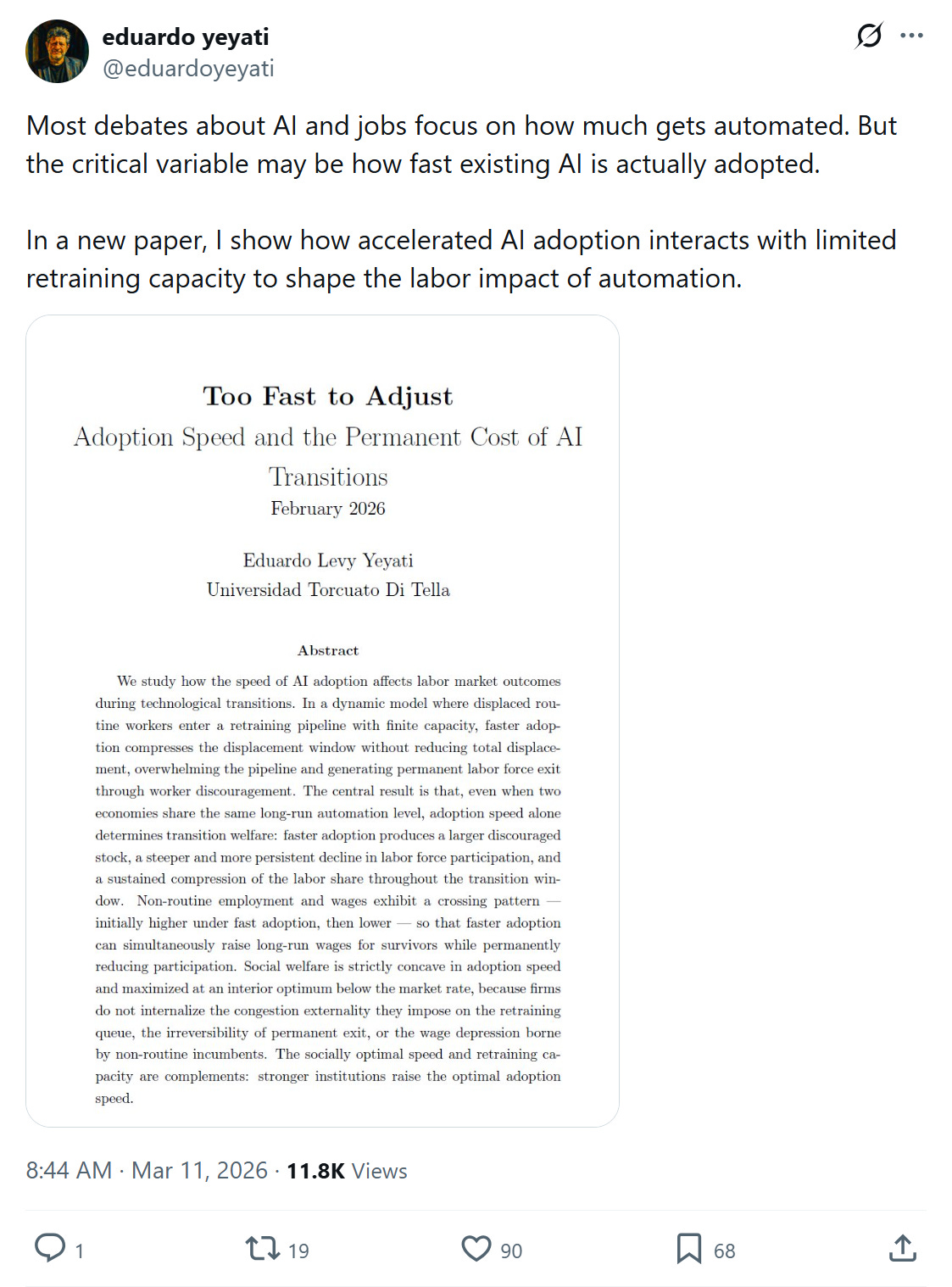 eduardo yeyati
@eduardoyeyati

Most debates about AI and jobs focus on how much gets automated. But the critical variable may be how fast existing AI is actually adopted.

In a new paper, I show how accelerated AI adoption interacts with limited retraining capacity to shape the labor impact of automation.

Too Fast to Adjust
Adoption Speed and the Permanent Cost of AI Transitions
February 2026

Eduardo Levy Yeyati
Universidad Torcuato Di Tella

Abstract

We study how the speed of AI adoption affects labor market outcomes during technological transitions. In a dynamic model where displaced routine workers enter a retraining pipeline with finite capacity, faster adoption compresses the displacement window without reducing total displacement, overwhelming the pipeline and generating permanent labor force exit through worker discouragement. The central result is that, even when two economies share the same long-run automation level, adoption speed alone determines transition welfare: faster adoption produces a larger discouraged stock, a steeper and more persistent decline in labor force participation, and a sustained compression of the labor share throughout the transition window. Non-routine employment and wages exhibit a crossing pattern — initially higher under fast adoption, then lower — so that faster adoption can simultaneously raise long-run wages for survivors while permanently reducing participation. Social welfare is strictly concave in adoption speed and maximized at an interior optimum below the market rate, because firms do not internalize the congestion externality they impose on the retraining queue, the irreversibility of permanent exit, or the wage depression borne by non-routine incumbents. The socially optimal speed and retraining capacity are complements: stronger institutions raise the optimal adoption speed.

8:44 AM · Mar 11, 2026 · 11.8K Views

1 19 90 68